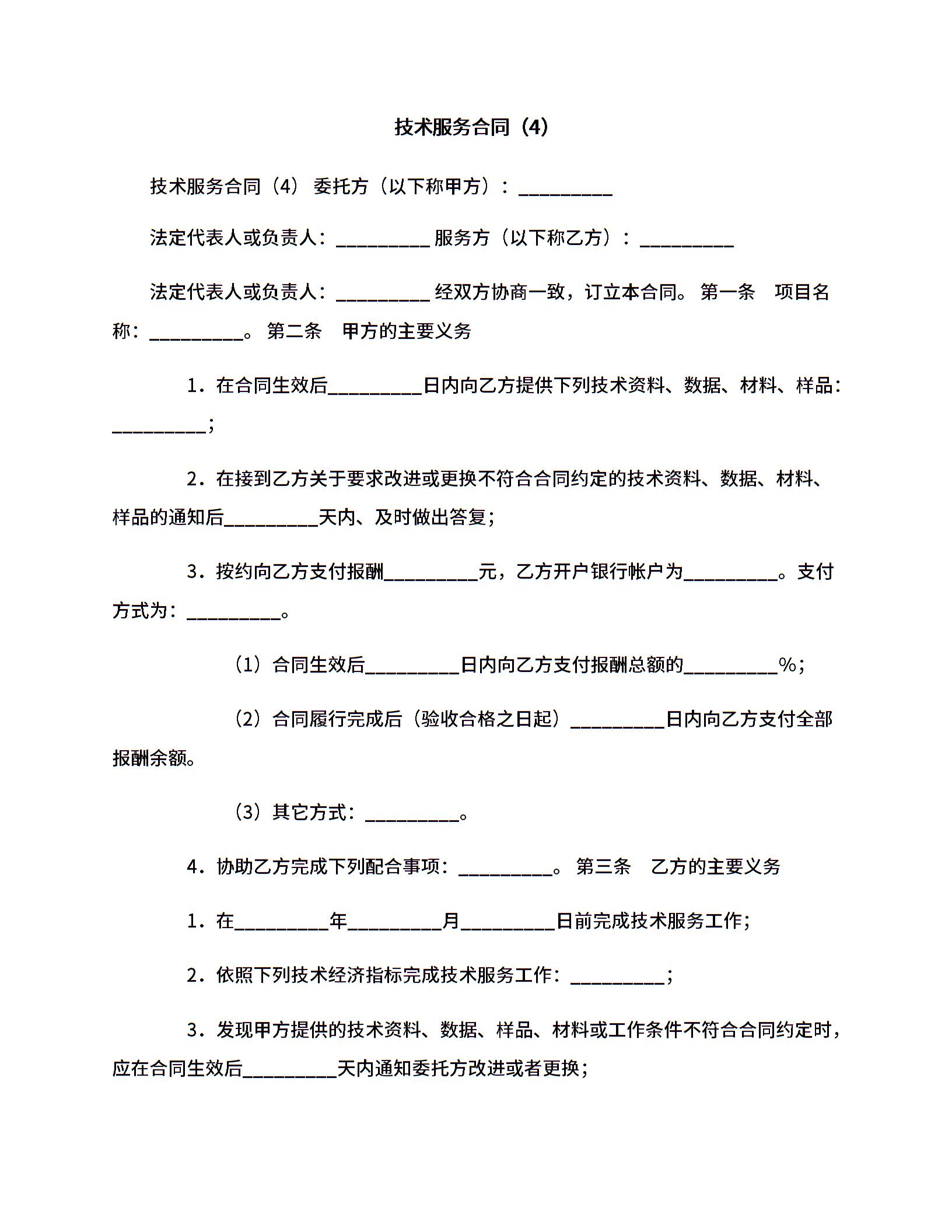 技术服务合同（4）

技术服务合同（4） 委托方（以下称甲方）：__________

法定代表人或负责人：__________ 服务方（以下称乙方）：__________

法定代表人或负责人：__________ 经双方协商一致，订立本合同。 第一条 项目名称：__________。 第二条 甲方的主要义务

1．在合同生效后__________日内向乙方提供下列技术资料、数据、材料、样品：__________；

2．在接到乙方关于要求改进或更换不符合合同约定的技术资料、数据、材料、样品的通知后__________天内、及时做出答复；

3．按约向乙方支付报酬__________元，乙方开户银行帐户为__________。支付方式为：__________。

（1）合同生效后__________日内向乙方支付报酬总额的__________%；

（2）合同履行完成后（验收合格之日起）__________日内向乙方支付全部报酬余额。

（3）其它方式：__________。

4．协助乙方完成下列配合事项：__________。 第三条 乙方的主要义务

1．在__________年__________月__________日前完成技术服务工作；

2．依照下列技术经济指标完成技术服务工作：__________；

3．发现甲方提供的技术资料、数据、样品、材料或工作条件不符合合同约定时，应在合同生效后__________天内通知委托方改进或者更换；